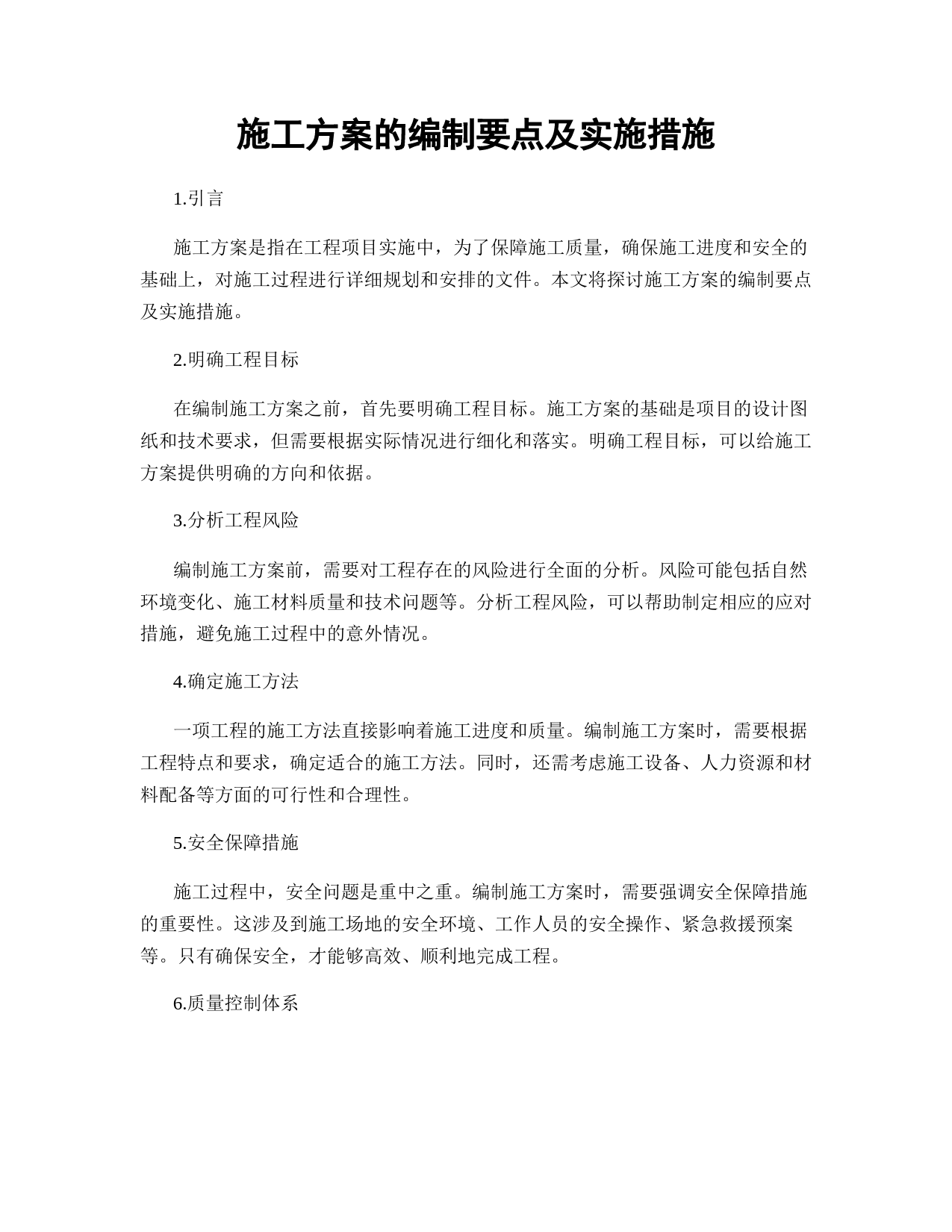 施工方案的编制要点及实施措施

1.引言

施工方案是指在工程项目实施中，为了保障施工质量，确保施工进度和安全的基础上，对施工过程进行详细规划和安排的文件。本文将探讨施工方案的编制要点及实施措施。

2.明确工程目标

在编制施工方案之前，首先要明确工程目标。施工方案的基础是项目的设计图纸和技术要求，但需要根据实际情况进行细化和落实。明确工程目标，可以给施工方案提供明确的方向和依据。

3.分析工程风险

编制施工方案前，需要对工程存在的风险进行全面的分析。风险可能包括自然环境变化、施工材料质量和技术问题等。分析工程风险，可以帮助制定相应的应对措施，避免施工过程中的意外情况。

4.确定施工方法

一项工程的施工方法直接影响着施工进度和质量。编制施工方案时，需要根据工程特点和要求，确定适合的施工方法。同时，还需考虑施工设备、人力资源和材料配备等方面的可行性和合理性。

5.安全保障措施

施工过程中，安全问题是重中之重。编制施工方案时，需要强调安全保障措施的重要性。这涉及到施工场地的安全环境、工作人员的安全操作、紧急救援预案等。只有确保安全，才能够高效、顺利地完成工程。

6.质量控制体系